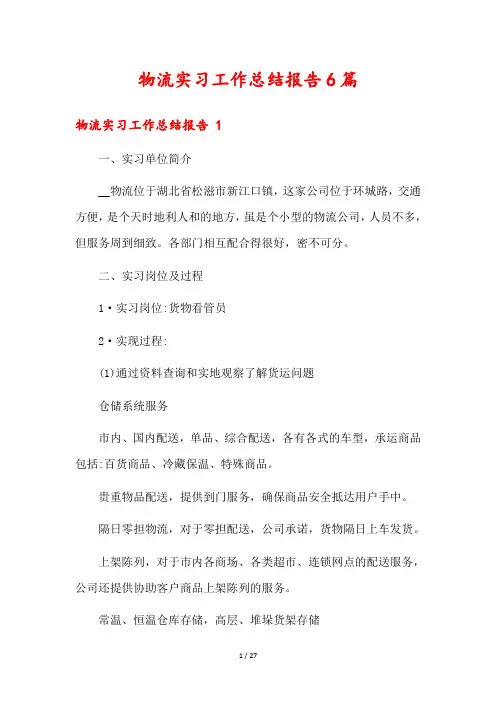 物流实习工作总结报告6篇

物流实习工作总结报告 1

一、实习单位简介

__物流位于湖北省松滋市新江口镇，这家公司位于环城路，交通方便，是个天时地利人和的地方，虽是个小型的物流公司，人员不多，但服务周到细致。各部门相互配合得很好，密不可分。

二、实习岗位及过程

1·实习岗位:货物看管员

2·实现过程:

(1)通过资料查询和实地观察了解货运问题

仓储系统服务

市内、国内配送，单品、综合配送，各有各式的车型，承运商品包括:百货商品、冷藏保温、特殊商品。

贵重物品配送，提供到门服务，确保商品安全抵达用户手中。

隔日零担物流，对于零担配送，公司承诺，货物隔日上车发货。

上架陈列，对于市内各商场、各类超市、连锁网点的配送服务，公司还提供协助客户商品上架陈列的服务。

常温、恒温仓库存储，高层、堆垛货架存储

1 / 27